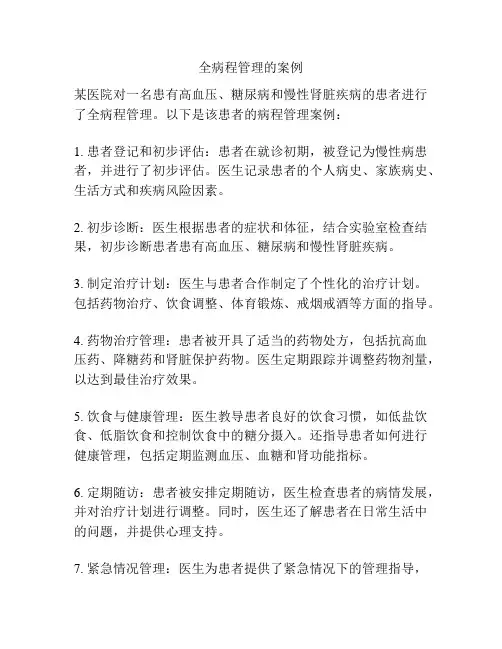 全病程管理的案例

某医院对一名患有高血压、糖尿病和慢性肾脏疾病的患者进行了全病程管理。以下是该患者的病程管理案例：

1. 患者登记和初步评估：患者在就诊初期，被登记为慢性病患者，并进行了初步评估。医生记录患者的个人病史、家族病史、生活方式和疾病风险因素。

2. 初步诊断：医生根据患者的症状和体征，结合实验室检查结果，初步诊断患者患有高血压、糖尿病和慢性肾脏疾病。

3. 制定治疗计划：医生与患者合作制定了个性化的治疗计划。包括药物治疗、饮食调整、体育锻炼、戒烟戒酒等方面的指导。

4. 药物治疗管理：患者被开具了适当的药物处方，包括抗高血压药、降糖药和肾脏保护药物。医生定期跟踪并调整药物剂量，以达到最佳治疗效果。

5. 饮食与健康管理：医生教导患者良好的饮食习惯，如低盐饮食、低脂饮食和控制饮食中的糖分摄入。还指导患者如何进行健康管理，包括定期监测血压、血糖和肾功能指标。

6. 定期随访：患者被安排定期随访，医生检查患者的病情发展，并对治疗计划进行调整。同时，医生还了解患者在日常生活中的问题，并提供心理支持。

7. 紧急情况管理：医生为患者提供了紧急情况下的管理指导，